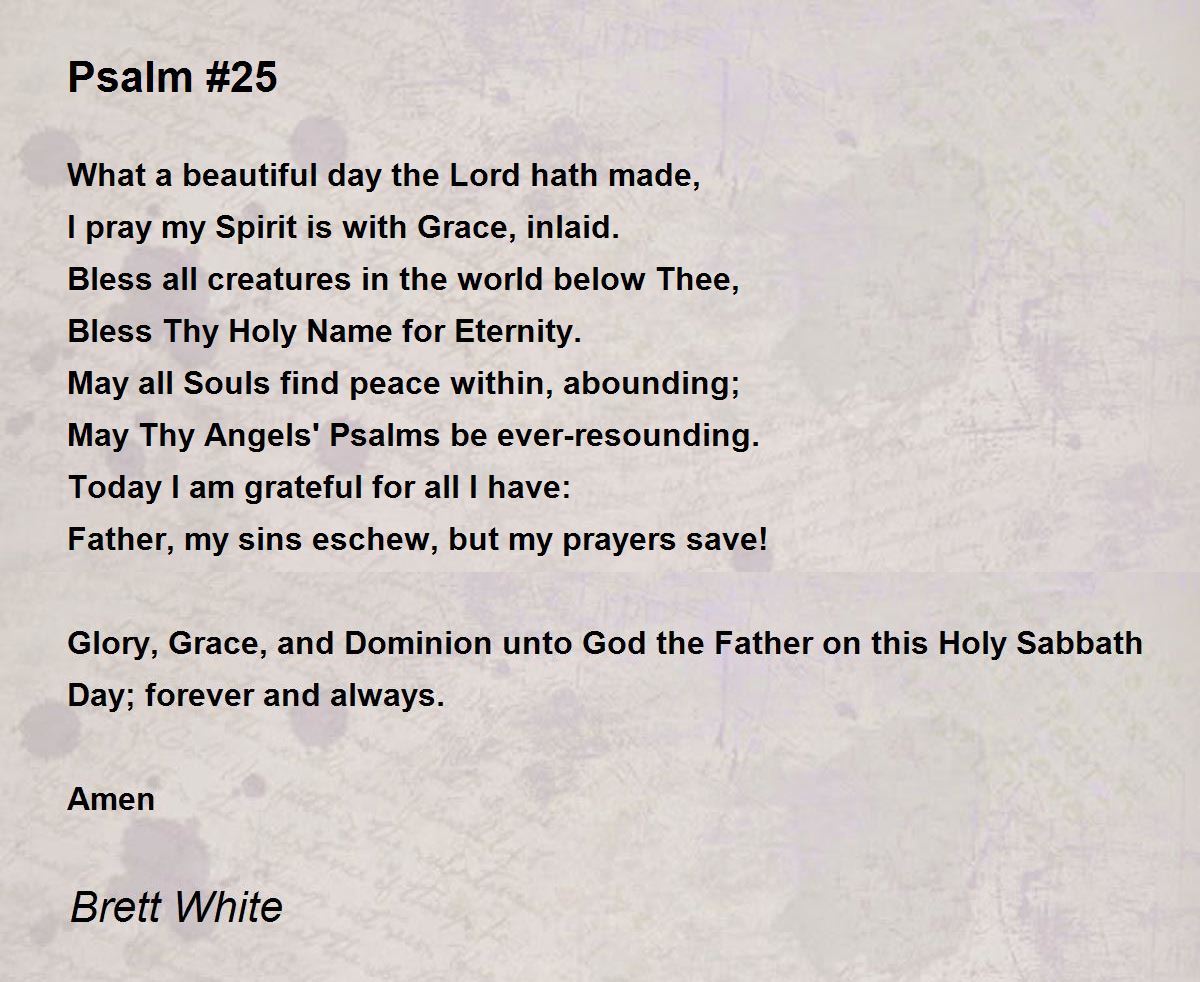 Psalm #25

What a beautiful day the Lord hath made,
I pray my Spirit is with Grace, inlaid.
Bless all creatures in the world below Thee,
Bless Thy Holy Name for Eternity.
May all Souls find peace within, abounding;
May Thy Angels' Psalms be ever-resounding.
Today I am grateful for all I have:
Father, my sins eschew, but my prayers save!

Glory, Grace, and Dominion unto God the Father on this Holy Sabbath Day; forever and always.

Amen

Brett White